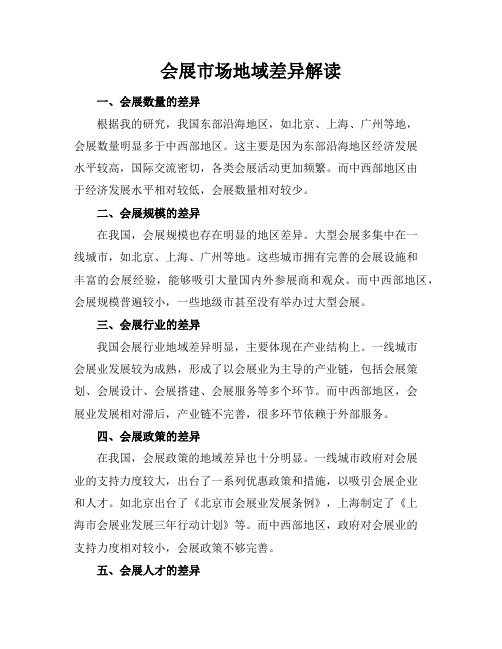 会展市场地域差异解读

一、会展数量的差异

根据我的研究，我国东部沿海地区，如北京、上海、广州等地，会展数量明显多于中西部地区。这主要是因为东部沿海地区经济发展水平较高，国际交流密切，各类会展活动更加频繁。而中西部地区由于经济发展水平相对较低，会展数量相对较少。

二、会展规模的差异

在我国，会展规模也存在明显的地区差异。大型会展多集中在一线城市，如北京、上海、广州等地。这些城市拥有完善的会展设施和丰富的会展经验，能够吸引大量国内外参展商和观众。而中西部地区，会展规模普遍较小，一些地级市甚至没有举办过大型会展。

三、会展行业的差异

我国会展行业地域差异明显，主要体现在产业结构上。一线城市会展业发展较为成熟，形成了以会展业为主导的产业链，包括会展策划、会展设计、会展搭建、会展服务等多个环节。而中西部地区，会展业发展相对滞后，产业链不完善，很多环节依赖于外部服务。

四、会展政策的差异

在我国，会展政策的地域差异也十分明显。一线城市政府对会展业的支持力度较大，出台了一系列优惠政策和措施，以吸引会展企业和人才。如北京出台了《北京市会展业发展条例》，上海制定了《上海市会展业发展三年行动计划》等。而中西部地区，政府对会展业的支持力度相对较小，会展政策不够完善。

五、会展人才的差异